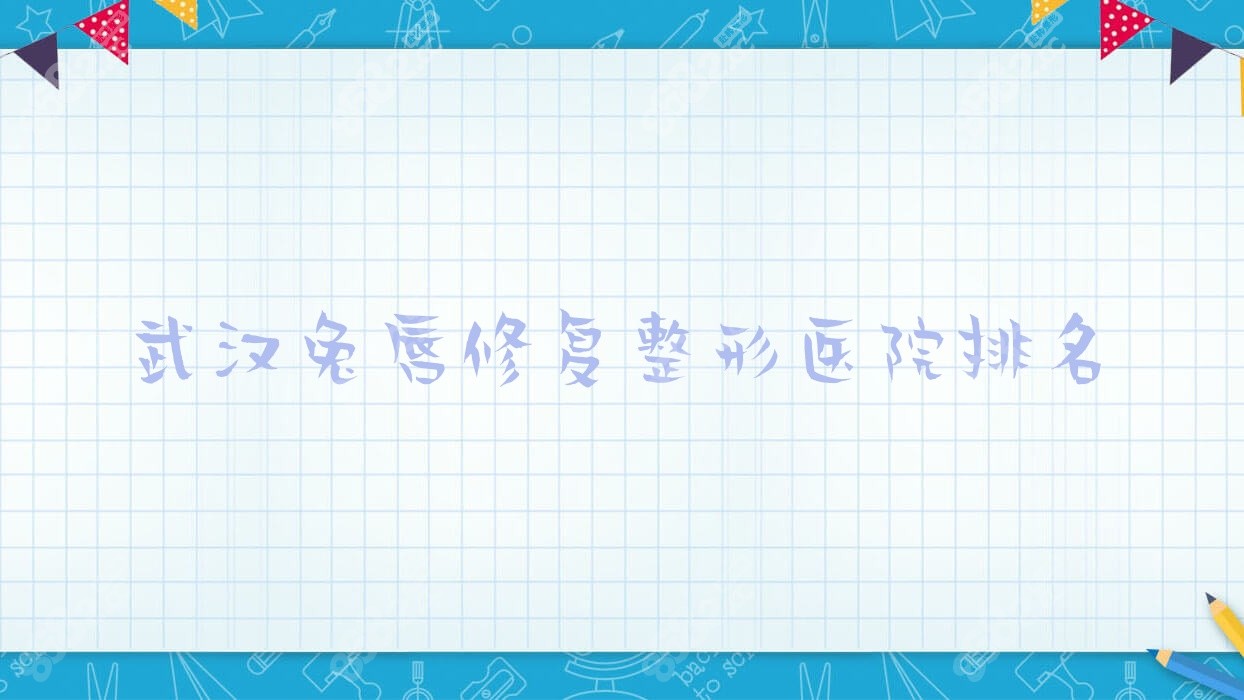 武汉兔唇修复整形医院排名